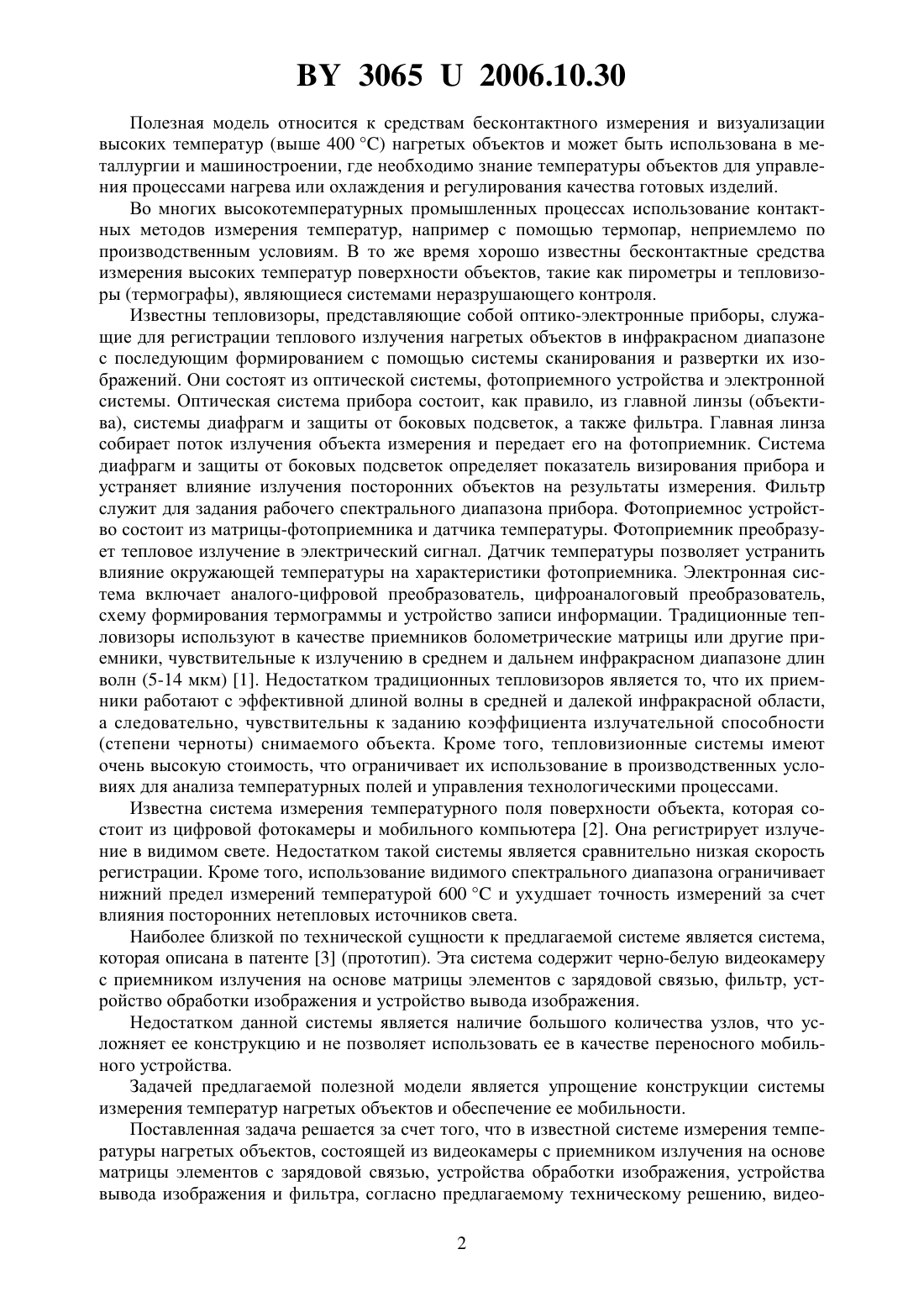 BY 3065 U 2006.10.30

Полезная модель относится к средствам бесконтактного измерения и визуализации высоких температур (выше 400 °С) нагретых объектов и может быть использована в металлургии и машиностроении, где необходимо знание температуры объектов для управления процессами нагрева или охлаждения и регулирования качества готовых изделий.

Во многих высокотемпературных промышленных процессах использование контактных методов измерения температур, например с помощью термопар, неприемлемо по производственным условиям. В то же время хорошо известны бесконтактные средства измерения высоких температур поверхности объектов, такие как пирометры и тепловизоры (термографы), являющиеся системами неразрушающего контроля.

Известны тепловизоры, представляющие собой оптико-электронные приборы, служащие для регистрации теплового излучения нагретых объектов в инфракрасном диапазоне с последующим формированием с помощью системы сканирования и развертки их изображений. Они состоят из оптической системы, фотоприемного устройства и электронной системы. Оптическая система прибора состоит, как правило, из главной линзы (объектива), системы диафрагм и защиты от боковых подсветок, а также фильтра. Главная линза собирает поток излучения объекта измерения и передает его на фотоприемник. Система диафрагм и защиты от боковых подсветок определяет показатель визирования прибора и устраняет влияние излучения посторонних объектов на результаты измерения. Фильтр служит для задания рабочего спектрального диапазона прибора. Фотоприемнос устройство состоит из матрицы-фотоприемника и датчика температуры. Фотоприемник преобразует тепловое излучение в электрический сигнал. Датчик температуры позволяет устранить влияние окружающей температуры на характеристики фотоприемника. Электронная система включает аналого-цифровой преобразователь, цифроаналоговый преобразователь, схему формирования термограммы и устройство записи информации. Традиционные тепловизоры используют в качестве приемников болометрические матрицы или другие приемники, чувствительные к излучению в среднем и дальнем инфракрасном диапазоне длин волн (5-14 мкм) [1]. Недостатком традиционных тепловизоров является то, что их приемники работают с эффективной длиной волны в средней и далекой инфракрасной области, а следовательно, чувствительны к заданию коэффициента излучательной способности (степени черноты) снимаемого объекта. Кроме того, тепловизионные системы имеют очень высокую стоимость, что ограничивает их использование в производственных условиях для анализа температурных полей и управления технологическими процессами.

Известна система измерения температурного поля поверхности объекта, которая состоит из цифровой фотокамеры и мобильного компьютера [2]. Она регистрирует излучение в видимом свете. Недостатком такой системы является сравнительно низкая скорость регистрации. Кроме того, использование видимого спектрального диапазона ограничивает нижний предел измерений температурой 600 °С и ухудшает точность измерений за счет влияния посторонних нетепловых источников света.

Наиболее близкой по технической сущности к предлагаемой системе является система, которая описана в патенте [3] (прототип). Эта система содержит черно-белую видеокамеру с приемником излучения на основе матрицы элементов с зарядовой связью, фильтр, устройство обработки изображения и устройство вывода изображения.

Недостатком данной системы является наличие большого количества узлов, что усложняет ее конструкцию и не позволяет использовать ее в качестве переносного мобильного устройства.

Задачей предлагаемой полезной модели является упрощение конструкции системы измерения температур нагретых объектов и обеспечение ее мобильности.

Поставленная задача решается за счет того, что в известной системе измерения температуры нагретых объектов, состоящей из видеокамеры с приемником излучения на основе матрицы элементов с зарядовой связью, устройства обработки изображения, устройства вывода изображения и фильтра, согласно предлагаемому техническому решению, видео-

2